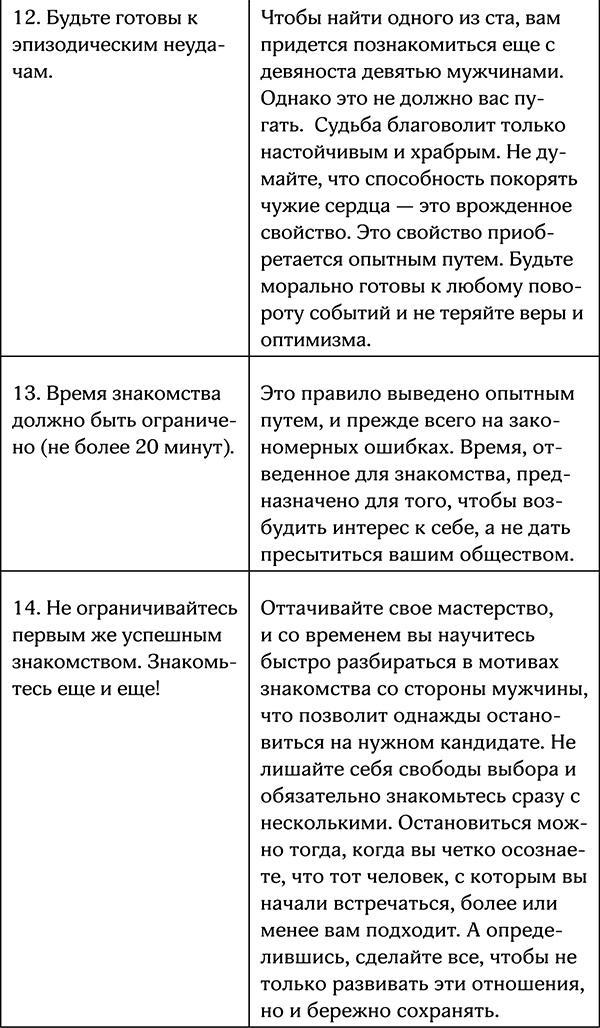 | | |
|---|---|
| 12. Будьте готовы к эпизодическим неудачам. | Чтобы найти одного из ста, вам придется познакомиться еще с девяноста девятью мужчинами. Однако это не должно вас пугать. Судьба благоволит только настойчивым и храбрым. Не думайте, что способность покорять чужие сердца — это врожденное свойство. Это свойство приобретается опытным путем. Будьте морально готовы к любому повороту событий и не теряйте веры и оптимизма. |
| 13. Время знакомства должно быть ограничено (не более 20 минут). | Это правило выведено опытным путем, и прежде всего на закономерных ошибках. Время, отведенное для знакомства, предназначено для того, чтобы возбудить интерес к себе, а не дать пресытиться вашим обществом. |
| 14. Не ограничивайтесь первым же успешным знакомством. Знакомьтесь еще и еще! | Оттачивайте свое мастерство, и со временем вы научитесь быстро разбираться в мотивах знакомства со стороны мужчины, что позволит однажды остановиться на нужном кандидате. Не лишайте себя свободы выбора и обязательно знакомьтесь сразу с несколькими. Остановиться можно тогда, когда вы четко осознаете, что тот человек, с которым вы начали встречаться, более или менее вам подходит. А определившись, сделайте все, чтобы не только развивать эти отношения, но и бережно сохранять. |